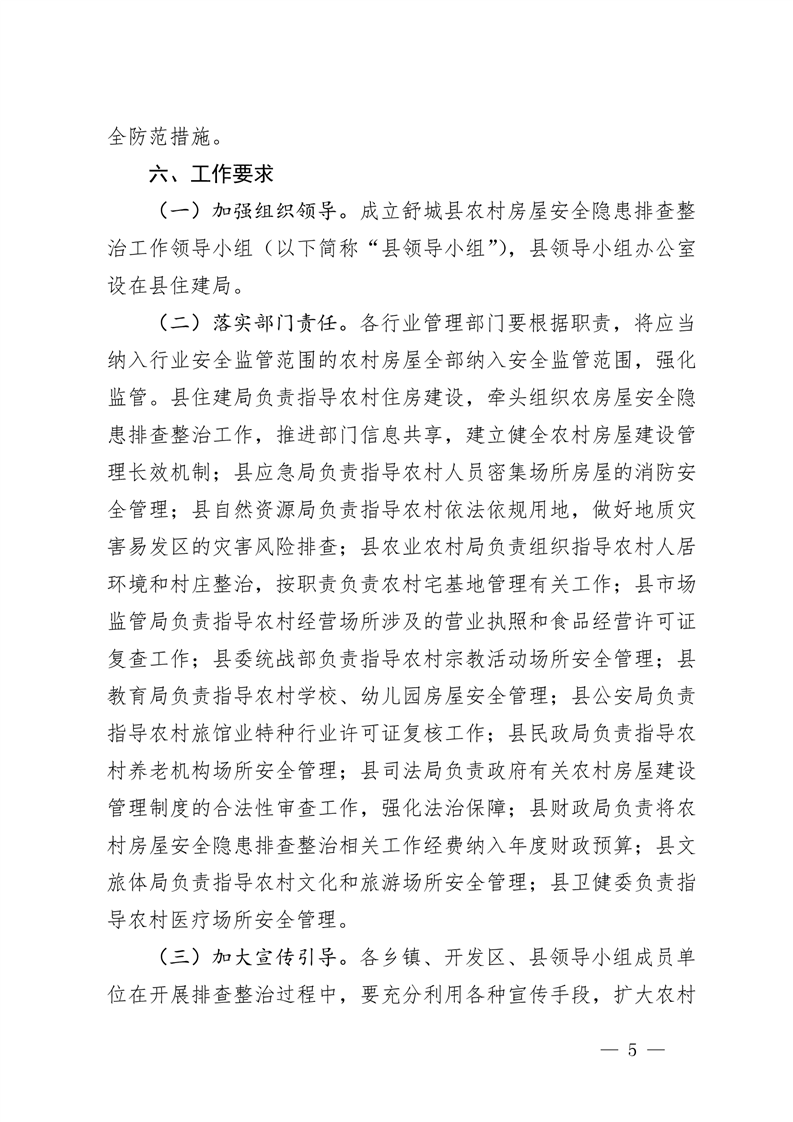 全防范措施。

六、工作要求

（一）加强组织领导。成立舒城县农村房屋安全隐患排查整治工作领导小组（以下简称“县领导小组”），县领导小组办公室设在县住建局。

（二）落实部门责任。各行业管理部门要根据职责，将应当纳入行业安全监管范围的农村房屋全部纳入安全监管范围，强化监管。县住建局负责指导农村住房建设，牵头组织农房屋安全隐患排查整治工作，推进部门信息共享，建立健全农村房屋建设管理长效机制；县应急局负责指导农村人员密集场所房屋的消防安全管理；县自然资源局负责指导农村依法依规用地，做好地质灾害易发区的灾害风险排查；县农业农村局负责组织指导农村人居环境和村庄整治，按职责负责农村宅基地管理有关工作；县市场监管局负责指导农村经营场所涉及的营业执照和食品经营许可证复查工作；县委统战部负责指导农村宗教活动场所安全管理；县教育局负责指导农村学校、幼儿园房屋安全管理；县公安局负责指导农村旅馆业特种行业许可证复核工作；县民政局负责指导农村养老机构场所安全管理；县司法局负责政府有关农村房屋建设管理制度的合法性审查工作，强化法治保障；县财政局负责将农村房屋安全隐患排查整治相关工作经费纳入年度财政预算；县文旅体局负责指导农村文化和旅游场所安全管理；县卫健委负责指导农村医疗场所安全管理。

（三）加大宣传引导。各乡镇、开发区、县领导小组成员单位在开展排查整治过程中，要充分利用各种宣传手段，扩大农村

— 5 —